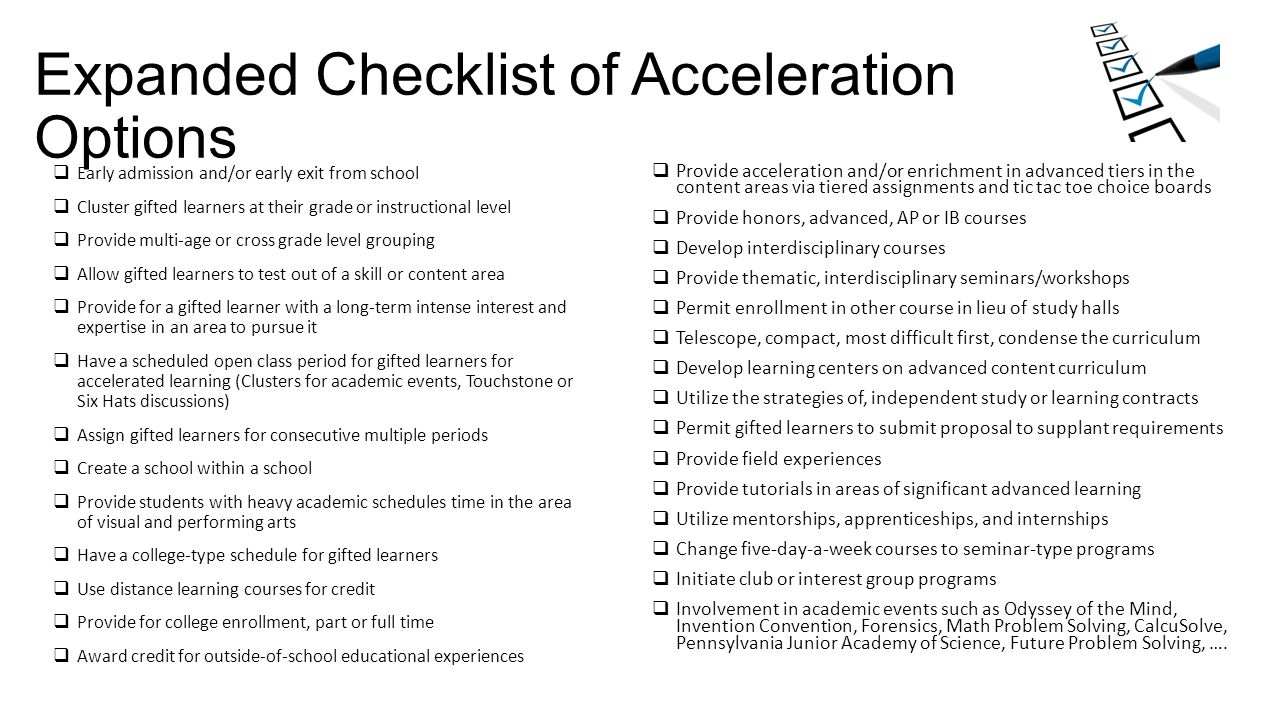 Expanded Checklist of Acceleration Options

❑ Early admission and/or early exit from school

❑ Cluster gifted learners at their grade or instructional level

❑ Provide multi-age or cross grade level grouping

❑ Allow gifted learners to test out of a skill or content area

❑ Provide for a gifted learner with a long-term intense interest and expertise in an area to pursue it

❑ Have a scheduled open class period for gifted learners for accelerated learning (Clusters for academic events, Touchstone or Six Hats discussions)

❑ Assign gifted learners for consecutive multiple periods

❑ Create a school within a school

❑ Provide students with heavy academic schedules time in the area of visual and performing arts

❑ Have a college-type schedule for gifted learners

❑ Use distance learning courses for credit

❑ Provide for college enrollment, part or full time

❑ Award credit for outside-of-school educational experiences

❑ Provide acceleration and/or enrichment in advanced tiers in the content areas via tiered assignments and tic tac toe choice boards

❑ Provide honors, advanced, AP or IB courses

❑ Develop interdisciplinary courses

❑ Provide thematic, interdisciplinary seminars/workshops

❑ Permit enrollment in other course in lieu of study halls

❑ Telescope, compact, most difficult first, condense the curriculum

❑ Develop learning centers on advanced content curriculum

❑ Utilize the strategies of, independent study or learning contracts

❑ Permit gifted learners to submit proposal to supplant requirements

❑ Provide field experiences

❑ Provide tutorials in areas of significant advanced learning

❑ Utilize mentorships, apprenticeships, and internships

❑ Change five-day-a-week courses to seminar-type programs

❑ Initiate club or interest group programs

❑ Involvement in academic events such as Odyssey of the Mind, Invention Convention, Forensics, Math Problem Solving, CalcuSolve, Pennsylvania Junior Academy of Science, Future Problem Solving, ….